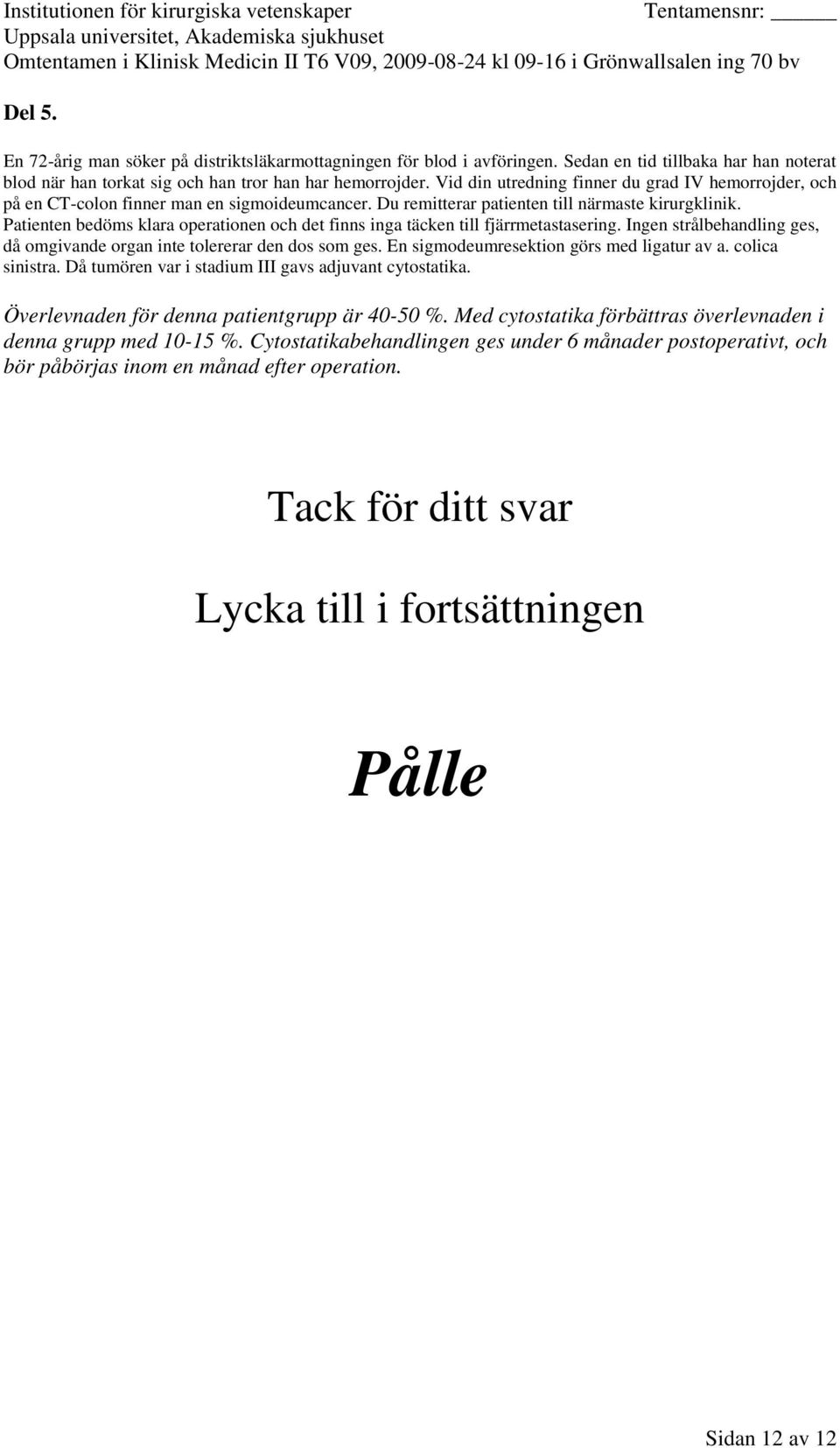 Institutionen för kirurgiska vetenskaper Tentamensnr: _____
Uppsala universitet, Akademiska sjukhuset
Omtentamen i Klinisk Medicin II T6 V09, 2009-08-24 kl 09-16 i Grönwallsalen ing 70 bv

Del 5.

En 72-årig man söker på distriktsläkarmottagningen för blod i avföringen. Sedan en tid tillbaka har han noterat blod när han torkat sig och han tror han har hemorrojder. Vid din utredning finner du grad IV hemorrojder, och på en CT-colon finner man en sigmoideumcancer. Du remitterar patienten till närmaste kirurgklinik. Patienten bedöms klara operationen och det finns inga täcken till fjärrmetastasering. Ingen strålbehandling ges, då omgivande organ inte tolererar den dos som ges. En sigmodeumresektion görs med ligatur av a. colica sinistra. Då tumören var i stadium III gavs adjuvant cytostatika.

Överlevnaden för denna patientgrupp är 40-50 %. Med cytostatika förbättras överlevnaden i denna grupp med 10-15 %. Cytostatikabehandlingen ges under 6 månader postoperativt, och bör påbörjas inom en månad efter operation.

Tack för ditt svar

Lycka till i fortsättningen

Pålle

Sidan 12 av 12